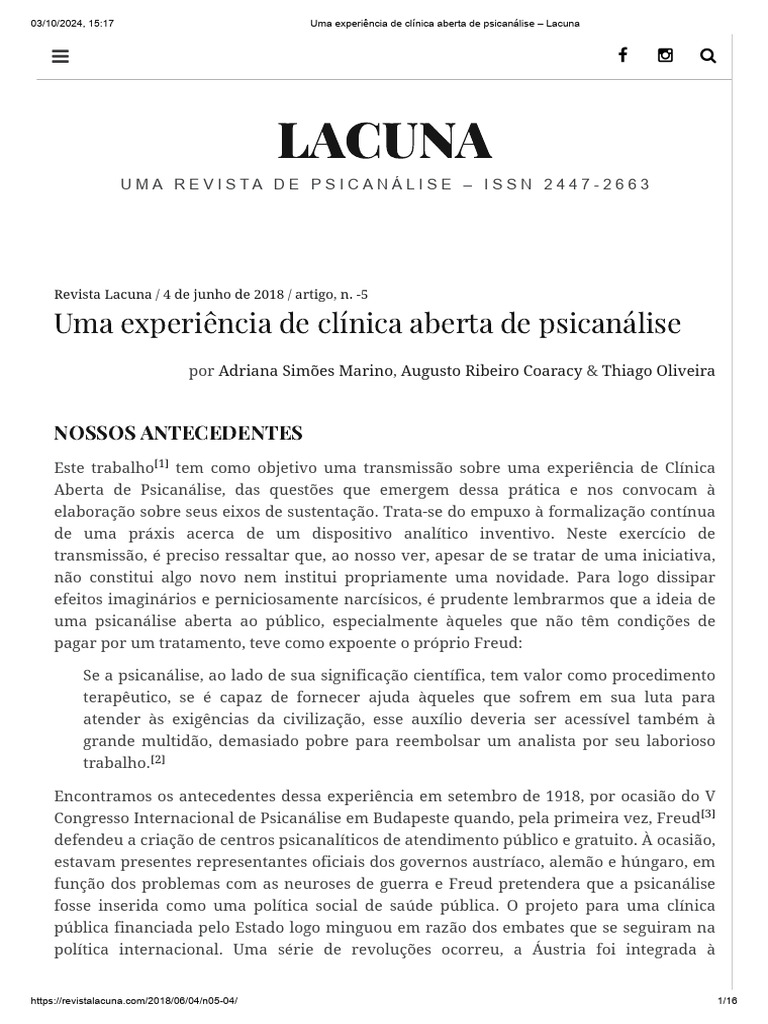 03/10/2024, 15:17 Uma experiência de clínica aberta de psicanálise – Lacuna

LACUNA

UMA REVISTA DE PSICANÁLISE – ISSN 2447-2663

Revista Lacuna / 4 de junho de 2018 / artigo, n. -5

Uma experiência de clínica aberta de psicanálise

por Adriana Simões Marino, Augusto Ribeiro Coaracy & Thiago Oliveira

NOSSOS ANTECEDENTES

Este trabalho[1] tem como objetivo uma transmissão sobre uma experiência de Clínica Aberta de Psicanálise, das questões que emergem dessa prática e nos convocam à elaboração sobre seus eixos de sustentação. Trata-se do empuxo à formalização contínua de uma práxis acerca de um dispositivo analítico inventivo. Neste exercício de transmissão, é preciso ressaltar que, ao nosso ver, apesar de se tratar de uma iniciativa, não constitui algo novo nem institui propriamente uma novidade. Para logo dissipar efeitos imaginários e perniciosamente narcísicos, é prudente lembrarmos que a ideia de uma psicanálise aberta ao público, especialmente àqueles que não têm condições de pagar por um tratamento, teve como expoente o próprio Freud:

Se a psicanálise, ao lado de sua significação científica, tem valor como procedimento terapêutico, se é capaz de fornecer ajuda àqueles que sofrem em sua luta para atender às exigências da civilização, esse auxílio deveria ser acessível também à grande multidão, demasiado pobre para reembolsar um analista por seu laborioso trabalho.[2]

Encontramos os antecedentes dessa experiência em setembro de 1918, por ocasião do V Congresso Internacional de Psicanálise em Budapeste quando, pela primeira vez, Freud[3] defendeu a criação de centros psicanalíticos de atendimento público e gratuito. À ocasião, estavam presentes representantes oficiais dos governos austríaco, alemão e húngaro, em função dos problemas com as neuroses de guerra e Freud pretendera que a psicanálise fosse inserida como uma política social de saúde pública. O projeto para uma clínica pública financiada pelo Estado logo minguou em razão dos embates que se seguiram na política internacional. Uma série de revoluções ocorreu, a Áustria foi integrada à

https://revistalacuna.com/2018/06/04/n05-04/ 1/16